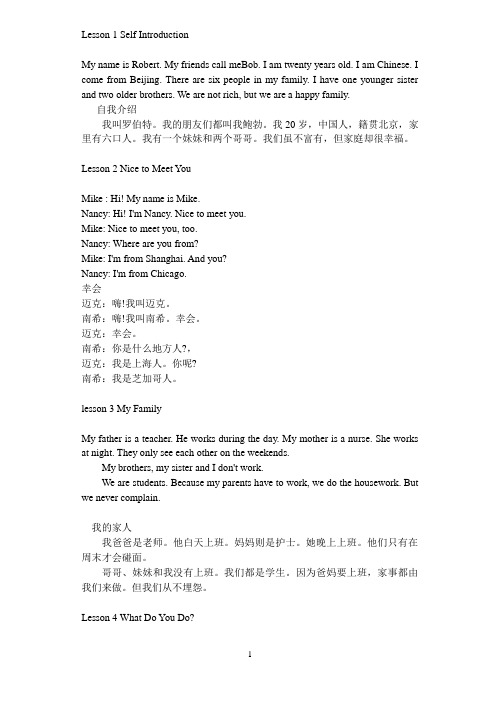 Lesson 1 Self Introduction

My name is Robert. My friends call meBob. I am twenty years old. I am Chinese. I come from Beijing. There are six people in my family. I have one younger sister and two older brothers. We are not rich, but we are a happy family.

自我介绍

我叫罗伯特。我的朋友们都叫我鲍勃。我 20 岁，中国人，籍贯北京，家里有六口人。我有一个妹妹和两个哥哥。我们虽不富有，但家庭却很幸福。

Lesson 2 Nice to Meet You

Mike : Hi! My name is Mike.
Nancy: Hi! I'm Nancy. Nice to meet you.
Mike: Nice to meet you, too.
Nancy: Where are you from?
Mike: I'm from Shanghai. And you?
Nancy: I'm from Chicago.
幸会
迈克：嗨!我叫迈克。
南希：嗨!我叫南希。幸会。
迈克：幸会。
南希：你是什么地方人?，
迈克：我是上海人。你呢?
南希：我是芝加哥人。

lesson 3 My Family

My father is a teacher. He works during the day. My mother is a nurse. She works at night. They only see each other on the weekends.

My brothers, my sister and I don't work.

We are students. Because my parents have to work, we do the housework. But we never complain.

我的家人

我爸爸是老师。他白天上班。妈妈则是护士。她晚上上班。他们只有在周末才会碰面。

哥哥、妹妹和我没有上班。我们都是学生。因为爸妈要上班，家事都由我们来做。但我们从不埋怨。

Lesson 4 What Do You Do?

1